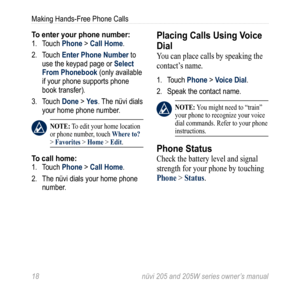 Making Hands-Free Phone Calls

To enter your phone number:
1. Touch Phone > Call Home.
2. Touch Enter Phone Number to use the keypad page or Select From Phonebook (only available if your phone supports phone book transfer).
3. Touch Done > Yes. The nüvi dials your home phone number.

NOTE: To edit your home location or phone number, touch Where to? > Favorites > Home > Edit.

To call home:
1. Touch Phone > Call Home.
2. The nüvi dials your home phone number.

Placing Calls Using Voice Dial
You can place calls by speaking the contact's name.

1. Touch Phone > Voice Dial.
2. Speak the contact name.

NOTE: You might need to "train" your phone to recognize your voice dial commands. Refer to your phone instructions.

Phone Status
Check the battery level and signal strength for your phone by touching Phone > Status.

18

nüvi 205 and 205W series owner's manual